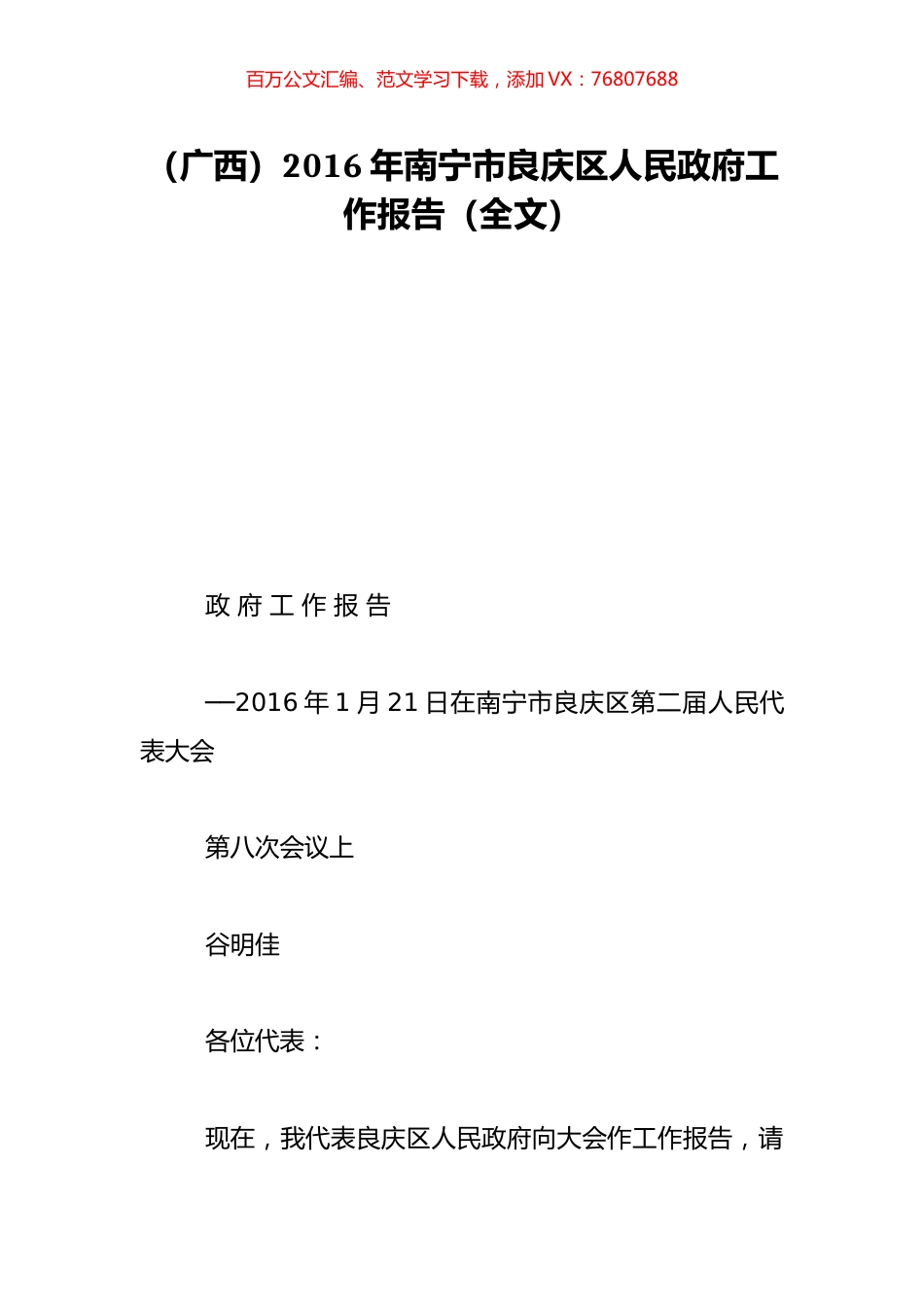 百万公文汇编、范文学习下载，添加 VX：76807688

（广西）2016 年南宁市良庆区人民政府工作报告（全文）

政 府 工 作 报 告

—2016 年 1 月 21 日在南宁市良庆区第二届人民代表大会

第八次会议上

谷明佳

各位代表：

现在，我代表良庆区人民政府向大会作工作报告，请